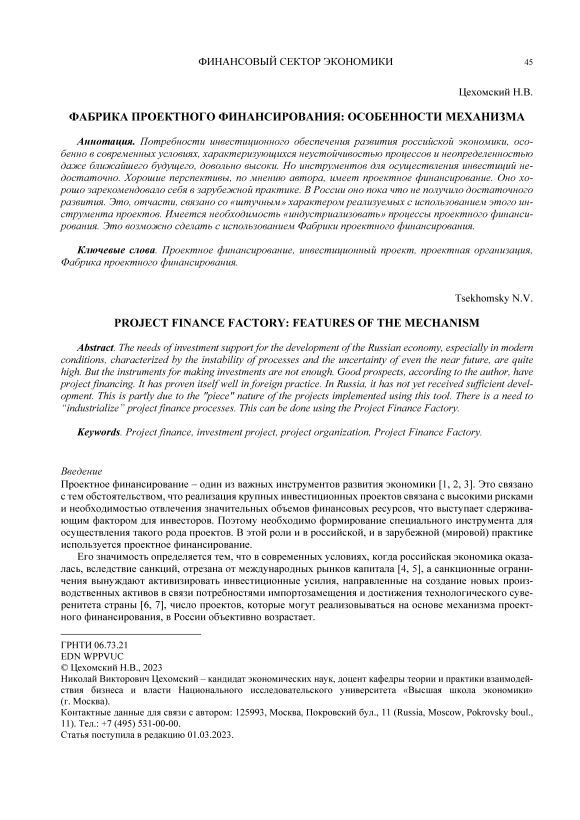 ФИНАНСОВЫЙ СЕКТОР ЭКОНОМИКИ 45

Цехомский Н.В.

ФАБРИКА ПРОЕКТНОГО ФИНАНСИРОВАНИЯ: ОСОБЕННОСТИ МЕХАНИЗМА

Аннотация. Потребности инвестиционного обеспечения развития российской экономики, особенно в современных условиях, характеризующихся неустойчивостью процессов и неопределенностью даже ближайшего будущего, довольно высоки. Но инструментов для осуществления инвестиций недостаточно. Хорошие перспективы, по мнению автора, имеет проектное финансирование. Оно хорошо зарекомендовало себя в зарубежной практике. В России оно пока что не получило достаточного развития. Это, отчасти, связано со «штучным» характером реализуемых с использованием этого инструмента проектов. Имеется необходимость «индустриализовать» процессы проектного финансирования. Это возможно сделать с использованием Фабрики проектного финансирования.

Ключевые слова. Проектное финансирование, инвестиционный проект, проектная организация, Фабрика проектного финансирования.

Tsekhomsky N.V.

PROJECT FINANCE FACTORY: FEATURES OF THE MECHANISM

Abstract. The needs of investment support for the development of the Russian economy, especially in modern conditions, characterized by the instability of processes and the uncertainty of even the near future, are quite high. But the instruments for making investments are not enough. Good prospects, according to the author, have project financing. It has proven itself well in foreign practice. In Russia, it has not yet received sufficient development. This is partly due to the "piece" nature of the projects implemented using this tool. There is a need to "industrialize" project finance processes. This can be done using the Project Finance Factory.

Keywords. Project finance, investment project, project organization, Project Finance Factory.

Введение
Проектное финансирование – один из важных инструментов развития экономики [1, 2, 3]. Это связано с тем обстоятельством, что реализация крупных инвестиционных проектов связана с высокими рисками и необходимостью отвлечения значительных объемов финансовых ресурсов, что выступает сдерживающим фактором для инвесторов. Поэтому необходимо формирование специального инструмента для осуществления такого рода проектов. В этой роли и в российской, и в зарубежной (мировой) практике используется проектное финансирование.

Его значимость определяется тем, что в современных условиях, когда российская экономика оказалась, вследствие санкций, отрезана от международных рынков капитала [4, 5], а санкционные ограничения вынуждают активизировать инвестиционные усилия, направленные на создание новых производственных активов в связи потребностями импортозамещения и достижения технологического суверенитета страны [6, 7], число проектов, которые могут реализовываться на основе механизма проектного финансирования, в России объективно возрастает.

ГРНТИ 06.73.21
EDN WPPVUC
© Цехомский Н.В., 2023
Николай Викторович Цехомский – кандидат экономических наук, доцент кафедры теории и практики взаимодействия бизнеса и власти Национального исследовательского университета «Высшая школа экономики» (г. Москва).
Контактные данные для связи с автором: 125993, Москва, Покровский бул., 11 (Russia, Moscow, Pokrovsky boul., 11). Тел.: +7 (495) 531-00-00.
Статья поступила в редакцию 01.03.2023.